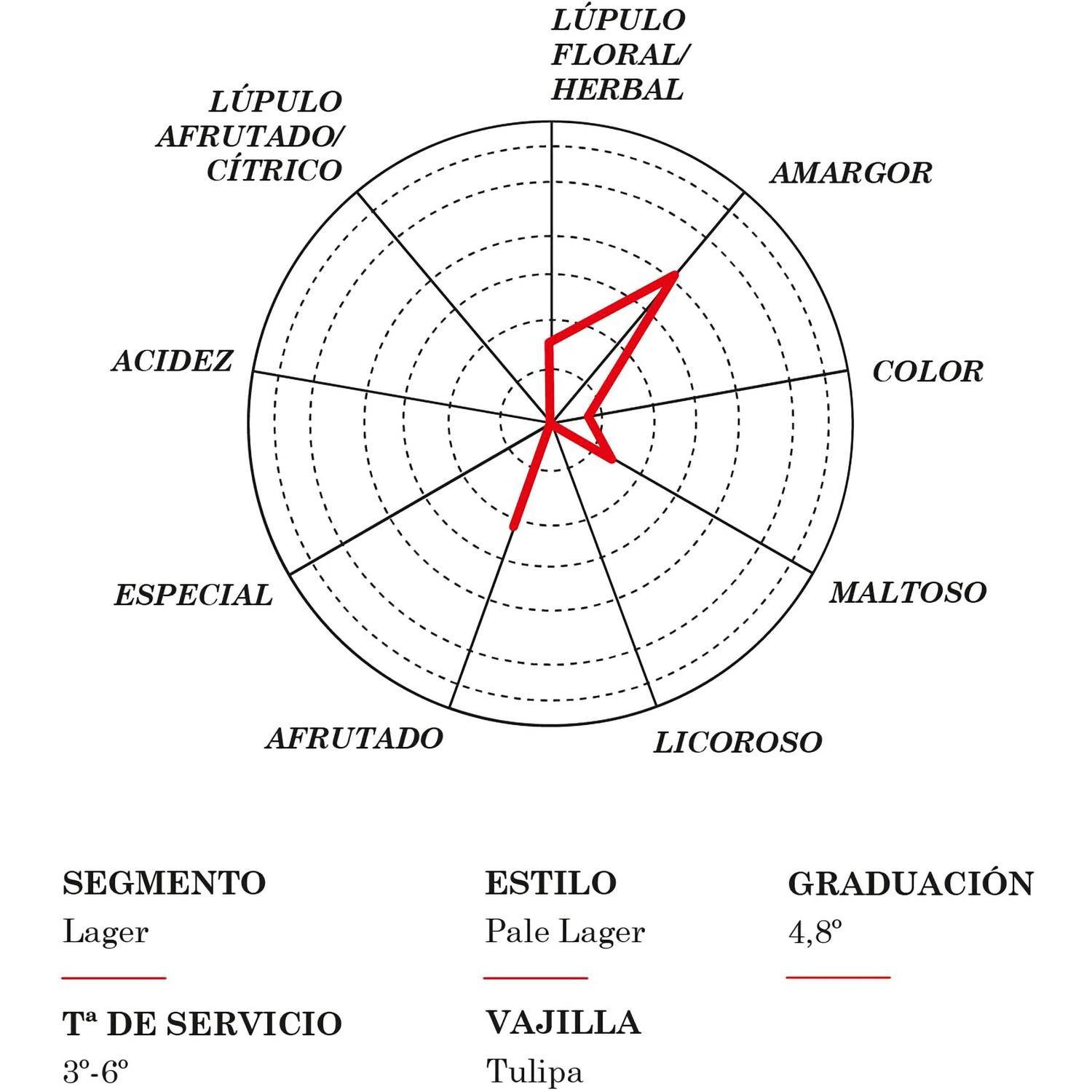 LÚPULO FLORAL/ HERBAL

AMARGOR

COLOR

MALTOSO

LICOROSO

AFRUTADO

ESPECIAL

ACIDEZ

LÚPULO AFRUTADO/ CÍTRICO

SEGMENTO
Lager

ESTILO
Pale Lager

GRADUACIÓN
4,8º

Tª DE SERVICIO
3º-6º

VAJILLA
Tulipa